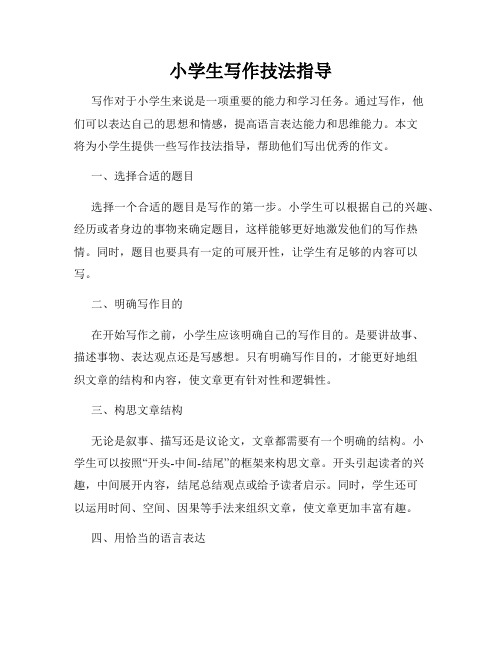 小学生写作技法指导

写作对于小学生来说是一项重要的能力和学习任务。通过写作，他们可以表达自己的思想和情感，提高语言表达能力和思维能力。本文将为小学生提供一些写作技法指导，帮助他们写出优秀的作文。

一、选择合适的题目

选择一个合适的题目是写作的第一步。小学生可以根据自己的兴趣、经历或者身边的事物来确定题目，这样能够更好地激发他们的写作热情。同时，题目也要具有一定的可展开性，让学生有足够的内容可以写。

二、明确写作目的

在开始写作之前，小学生应该明确自己的写作目的。是要讲故事、描述事物、表达观点还是写感想。只有明确写作目的，才能更好地组织文章的结构和内容，使文章更有针对性和逻辑性。

三、构思文章结构

无论是叙事、描写还是议论文，文章都需要有一个明确的结构。小学生可以按照“开头-中间-结尾”的框架来构思文章。开头引起读者的兴趣，中间展开内容，结尾总结观点或给予读者启示。同时，学生还可以运用时间、空间、因果等手法来组织文章，使文章更加丰富有趣。

四、用恰当的语言表达